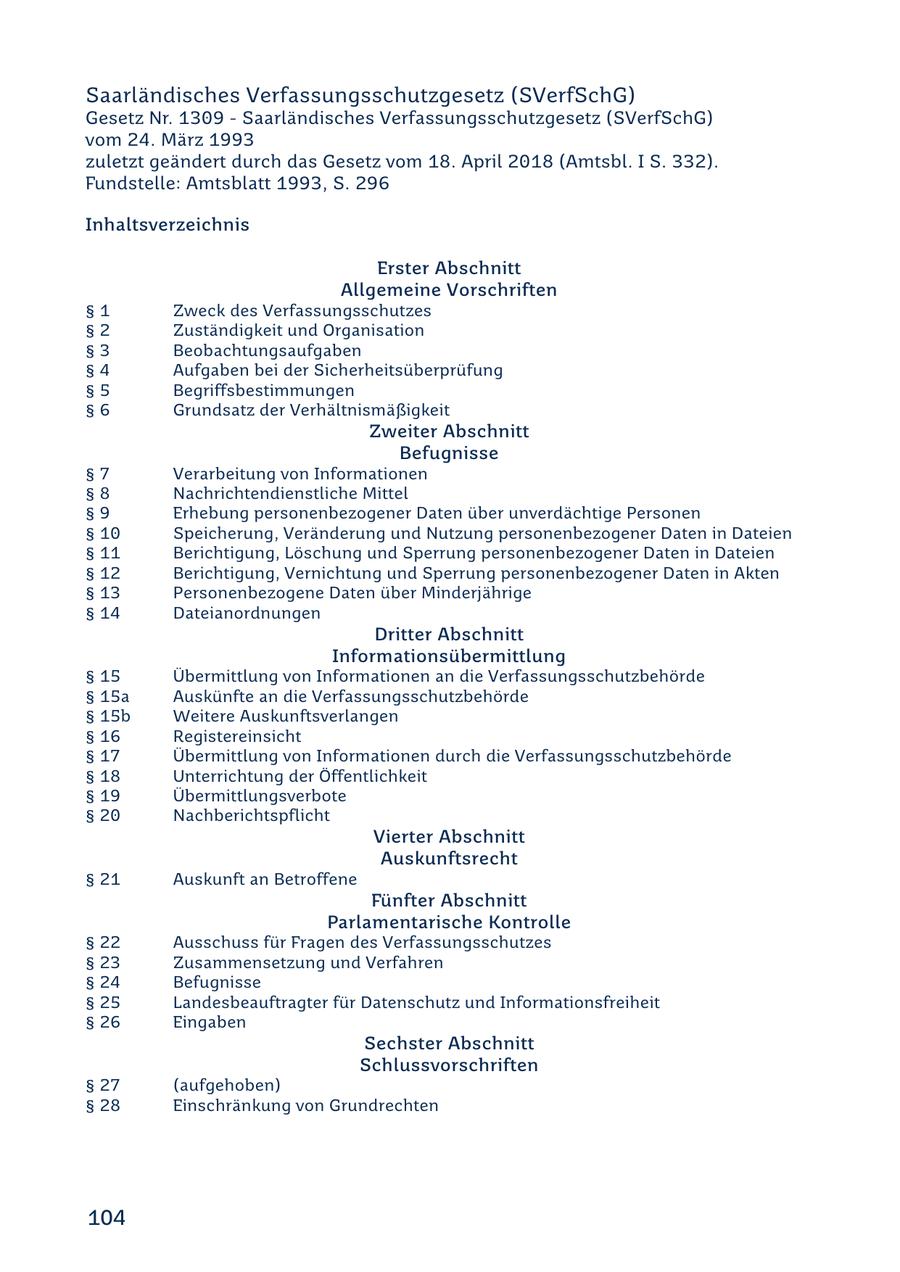 Saarländisches Verfassungsschutzgesetz (SVerfSchG)
Gesetz Nr. 1309 - Saarländisches Verfassungsschutzgesetz (SVerfSchG)
vom 24. März 1993
zuletzt geändert durch das Gesetz vom 18. April 2018 (Amtsbl. I S. 332).
Fundstelle: Amtsblatt 1993, S. 296

Inhaltsverzeichnis

Erster Abschnitt
Allgemeine Vorschriften

§ 1 Zweck des Verfassungsschutzes
§ 2 Zuständigkeit und Organisation
§ 3 Beobachtungsaufgaben
§ 4 Aufgaben bei der Sicherheitsüberprüfung
§ 5 Begriffsbestimmungen
§ 6 Grundsatz der Verhältnismäßigkeit

Zweiter Abschnitt
Befugnisse

§ 7 Verarbeitung von Informationen
§ 8 Nachrichtendienstliche Mittel
§ 9 Erhebung personenbezogener Daten über unverdächtige Personen
§ 10 Speicherung, Veränderung und Nutzung personenbezogener Daten in Dateien
§ 11 Berichtigung, Löschung und Sperrung personenbezogener Daten in Dateien
§ 12 Berichtigung, Vernichtung und Sperrung personenbezogener Daten in Akten
§ 13 Personenbezogene Daten über Minderjährige
§ 14 Dateianordnungen

Dritter Abschnitt
Informationsübermittlung

§ 15 Übermittlung von Informationen an die Verfassungsschutzbehörde
§ 15a Auskünfte an die Verfassungsschutzbehörde
§ 15b Weitere Auskunftsverlangen
§ 16 Registereinsicht
§ 17 Übermittlung von Informationen durch die Verfassungsschutzbehörde
§ 18 Unterrichtung der Öffentlichkeit
§ 19 Übermittlungsverbote
§ 20 Nachberichtspflicht

Vierter Abschnitt
Auskunftsrecht

§ 21 Auskunft an Betroffene

Fünfter Abschnitt
Parlamentarische Kontrolle

§ 22 Ausschuss für Fragen des Verfassungsschutzes
§ 23 Zusammensetzung und Verfahren
§ 24 Befugnisse
§ 25 Landesbeauftragter für Datenschutz und Informationsfreiheit
§ 26 Eingaben

Sechster Abschnitt
Schlussvorschriften

§ 27 (aufgehoben)
§ 28 Einschränkung von Grundrechten

104